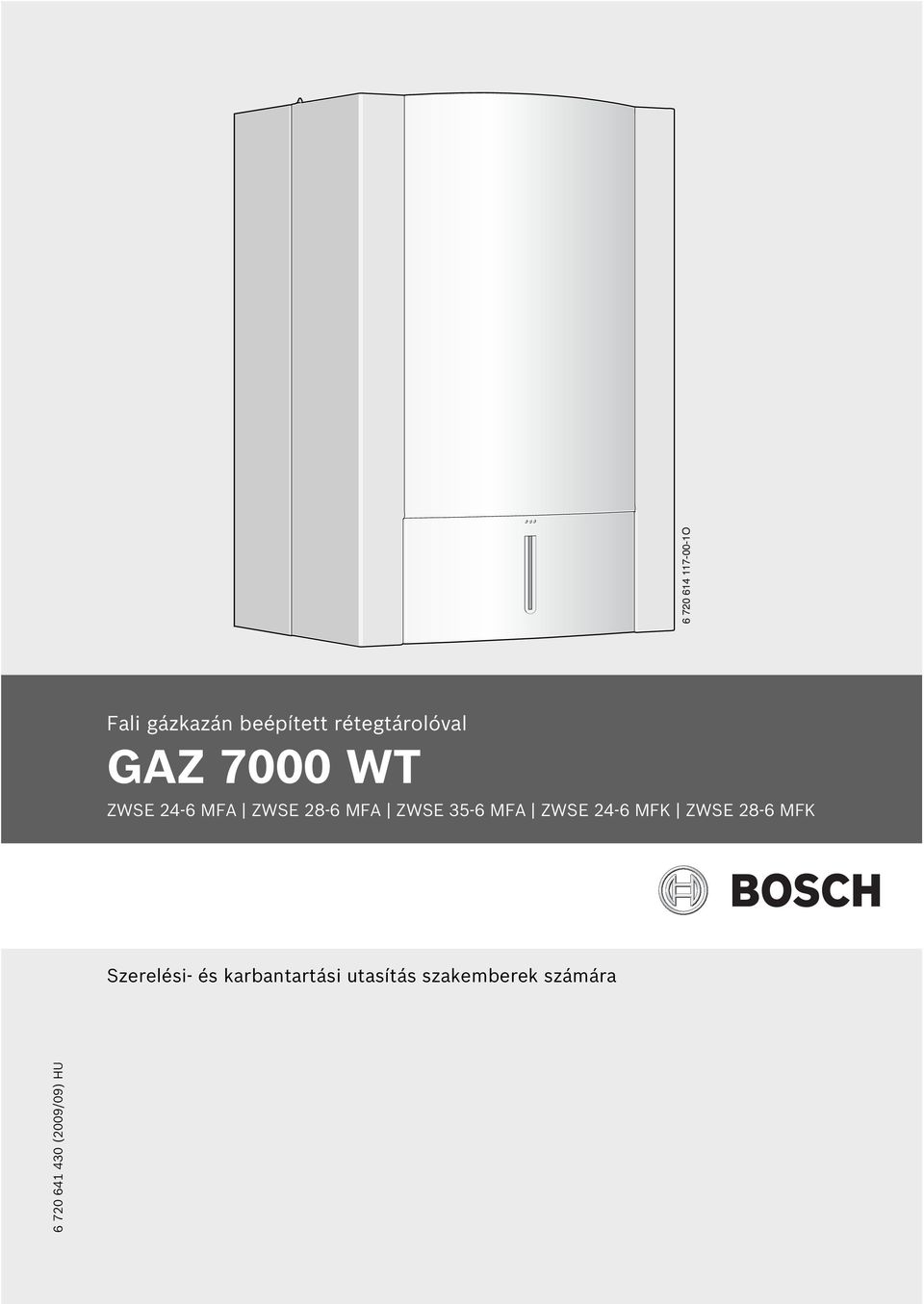 6 720 614 117-00-1O

Fali gázkazán beépített rétegtárolóval

GAZ 7000 WT

ZWSE 24-6 MFA | ZWSE 28-6 MFA | ZWSE 35-6 MFA | ZWSE 24-6 MFK | ZWSE 28-6 MFK

BOSCH

Szerelési- és karbantartási utasítás szakemberek számára

6 720 641 430 (2009/09) HU